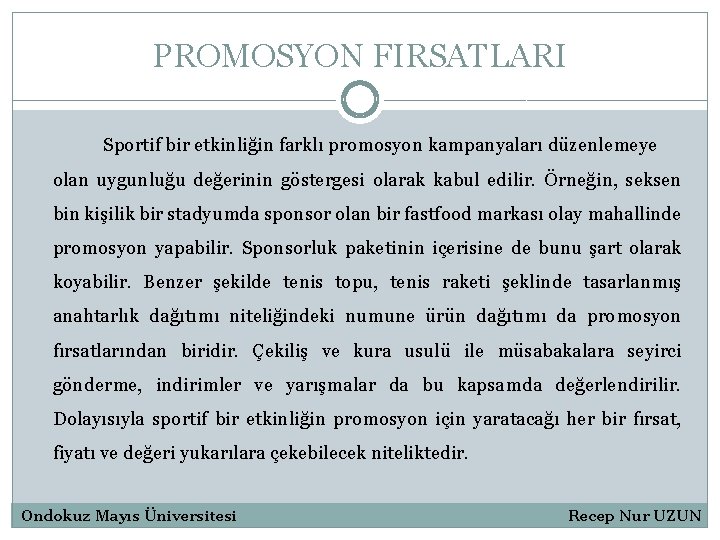 PROMOSYON FIRSATLARI

Sportif bir etkinliğin farklı promosyon kampanyaları düzenlemeye olan uygunluğu değerinin göstergesi olarak kabul edilir. Örneğin, seksen bin kişilik bir stadyumda sponsor olan bir fastfood markası olay mahallinde promosyon yapabilir. Sponsorluk paketinin içerisine de bunu şart olarak koyabilir. Benzer şekilde tenis topu, tenis raketi şeklinde tasarlanmış anahtarlık dağıtımı niteliğindeki numune ürün dağıtımı da promosyon fırsatlarından biridir. Çekiliş ve kura usulü ile müsabakalara seyirci gönderme, indirimler ve yarışmalar da bu kapsamda değerlendirilir. Dolayısıyla sportif bir etkinliğin promosyon için yaratacağı her bir fırsat, fiyatı ve değeri yukarılara çekebilecek niteliktedir.

Ondokuz Mayıs Üniversitesi

Recep Nur UZUN